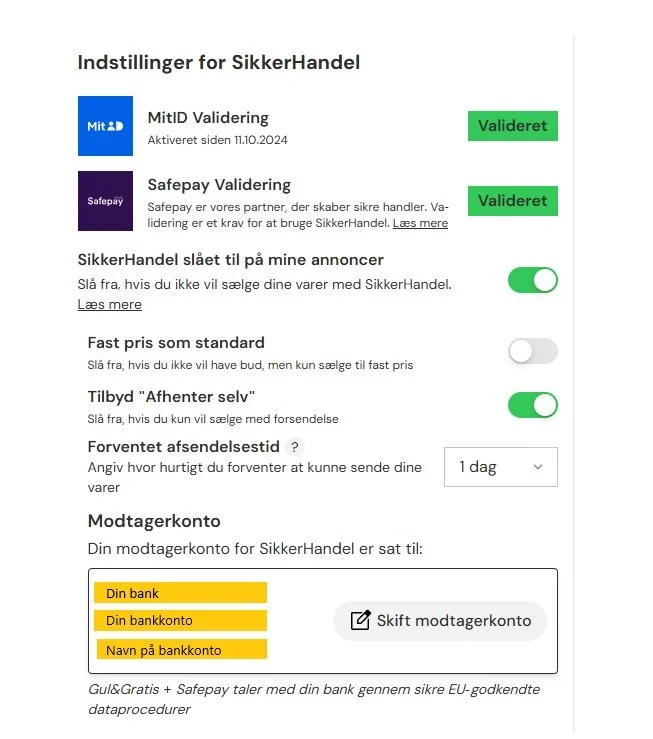 Indstillinger for SikkerHandel

MitID

MitID Validering
Aktiveret siden 11.10.2024

Valideret

Safepay

Safepay Validering
Safepay er vores partner, der skaber sikre handler. Validering er et krav for at bruge SikkerHandel. Læs mere

Valideret

SikkerHandel slået til på mine annoncer
Slå fra, hvis du ikke vil sælge dine varer med SikkerHandel. Læs mere

Fast pris som standard
Slå fra, hvis du ikke vil have bud, men kun sælge til fast pris

Tilbyd "Afhenter selv"
Slå fra, hvis du kun vil sælge med forsendelse

Forventet afsendelsestid ?
Angiv hvor hurtigt du forventer at kunne sende dine varer

1 dag

Modtagerkonto
Din modtagerkonto for SikkerHandel er sat til:

Din bank
Din bankkonto
Navn på bankkonto

Skift modtagerkonto

Gul&Gratis + Safepay taler med din bank gennem sikre EU-godkendte dataprocedurer